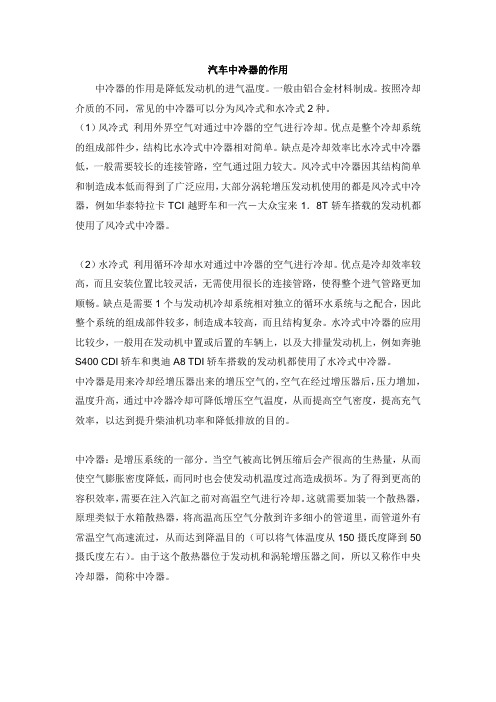 汽车中冷器的作用

中冷器的作用是降低发动机的进气温度。一般由铝合金材料制成。按照冷却介质的不同，常见的中冷器可以分为风冷式和水冷式 2 种。

（1）风冷式 利用外界空气对通过中冷器的空气进行冷却。优点是整个冷却系统的组成部件少，结构比水冷式中冷器相对简单。缺点是冷却效率比水冷式中冷器低，一般需要较长的连接管路，空气通过阻力较大。风冷式中冷器因其结构简单和制造成本低而得到了广泛应用，大部分涡轮增压发动机使用的都是风冷式中冷器，例如华泰特拉卡 TCI 越野车和一汽－大众宝来 1．8T 轿车搭载的发动机都使用了风冷式中冷器。

（2）水冷式 利用循环冷却水对通过中冷器的空气进行冷却。优点是冷却效率较高，而且安装位置比较灵活，无需使用很长的连接管路，使得整个进气管路更加顺畅。缺点是需要 1 个与发动机冷却系统相对独立的循环水系统与之配合，因此整个系统的组成部件较多，制造成本较高，而且结构复杂。水冷式中冷器的应用比较少，一般用在发动机中置或后置的车辆上，以及大排量发动机上，例如奔驰 S400 CDI 轿车和奥迪 A8 TDI 轿车搭载的发动机都使用了水冷式中冷器。

中冷器是用来冷却经增压器出来的增压空气的，空气在经过增压器后，压力增加，温度升高，通过中冷器冷却可降低增压空气温度，从而提高空气密度，提高充气效率，以达到提升柴油机功率和降低排放的目的。

中冷器：是增压系统的一部分。当空气被高比例压缩后会产很高的生热量，从而使空气膨胀密度降低，而同时也会使发动机温度过高造成损坏。为了得到更高的容积效率，需要在注入汽缸之前对高温空气进行冷却。这就需要加装一个散热器，原理类似于水箱散热器，将高温高压空气分散到许多细小的管道里，而管道外有常温空气高速流过，从而达到降温目的（可以将气体温度从 150 摄氏度降到 50 摄氏度左右）。由于这个散热器位于发动机和涡轮增压器之间，所以又称作中央冷却器，简称中冷器。